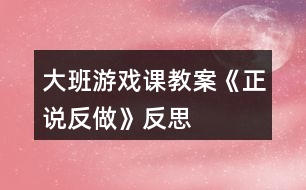 大班游戏课教案《正说反做》反思